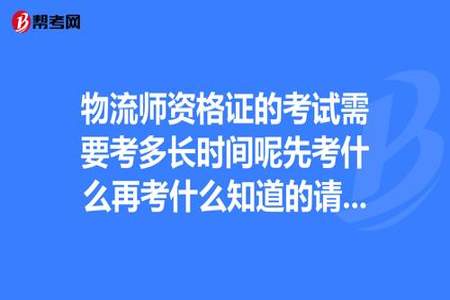 帮考网

物流师资格证的考试需要考多长时间呢先考什么再考什么知道的请...